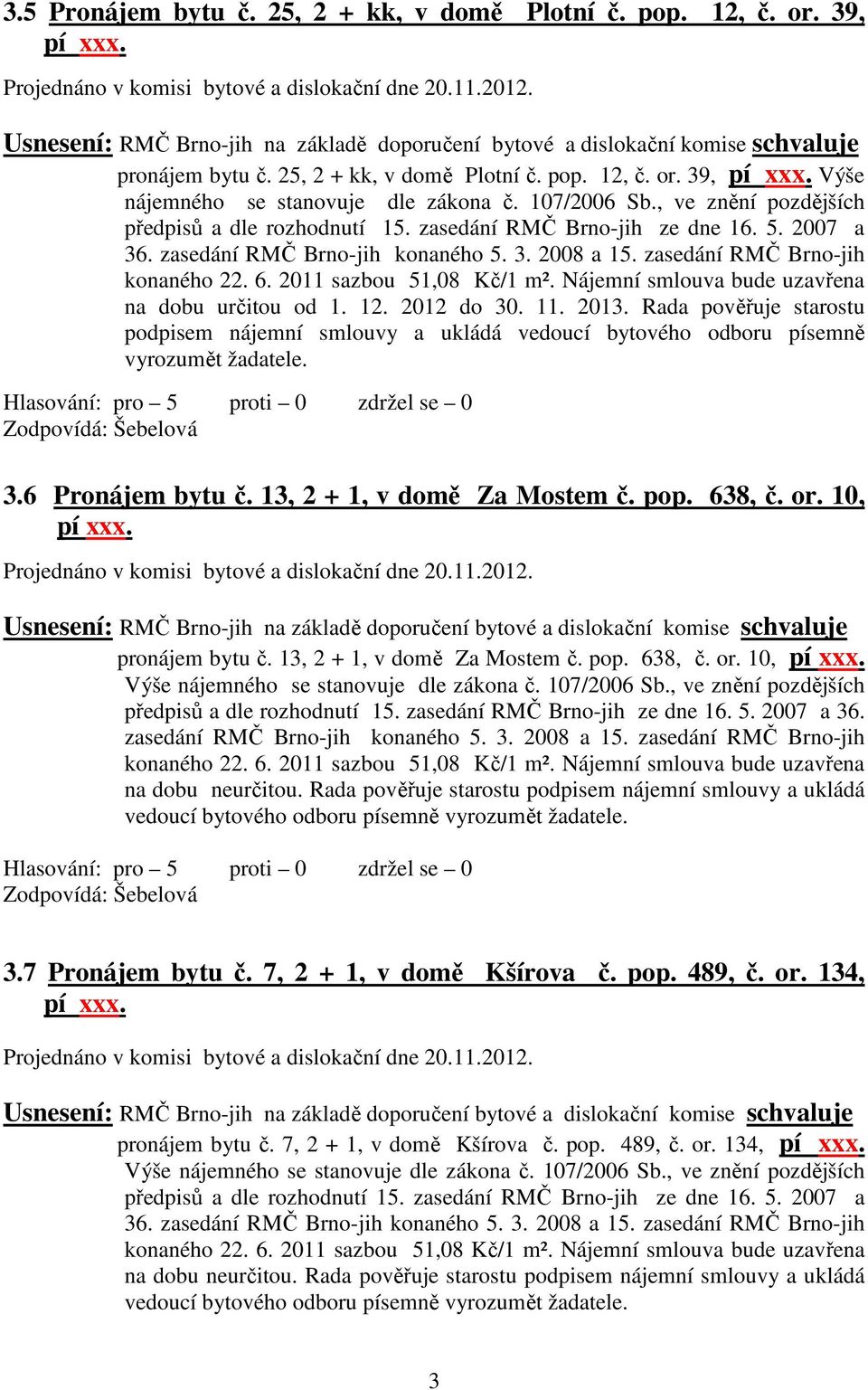 3.5 Pronájem bytu č. 25, 2 + kk, v domě Plotní č. pop. 12, č. or. 39, pí xxx.

Projednáno v komisi bytové a dislokační dne 20.11.2012.

Usnesení: RMČ Brno-jih na základě doporučení bytové a dislokační komise schvaluje pronájem bytu č. 25, 2 + kk, v domě Plotní č. pop. 12, č. or. 39, pí xxx. Výše nájemného se stanovuje dle zákona č. 107/2006 Sb., ve znění pozdějších předpisů a dle rozhodnutí 15. zasedání RMČ Brno-jih ze dne 16. 5. 2007 a 36. zasedání RMČ Brno-jih konaného 5. 3. 2008 a 15. zasedání RMČ Brno-jih konaného 22. 6. 2011 sazbou 51,08 Kč/1 m². Nájemní smlouva bude uzavřena na dobu určitou od 1. 12. 2012 do 30. 11. 2013. Rada pověřuje starostu podpisem nájemní smlouvy a ukládá vedoucí bytového odboru písemně vyrozumět žadatele.

Hlasování: pro – 5 proti – 0 zdržel se – 0
Zodpovídá: Šebelová

3.6 Pronájem bytu č. 13, 2 + 1, v domě Za Mostem č. pop. 638, č. or. 10, pí xxx.

Projednáno v komisi bytové a dislokační dne 20.11.2012.

Usnesení: RMČ Brno-jih na základě doporučení bytové a dislokační komise schvaluje pronájem bytu č. 13, 2 + 1, v domě Za Mostem č. pop. 638, č. or. 10, pí xxx. Výše nájemného se stanovuje dle zákona č. 107/2006 Sb., ve znění pozdějších předpisů a dle rozhodnutí 15. zasedání RMČ Brno-jih ze dne 16. 5. 2007 a 36. zasedání RMČ Brno-jih konaného 5. 3. 2008 a 15. zasedání RMČ Brno-jih konaného 22. 6. 2011 sazbou 51,08 Kč/1 m². Nájemní smlouva bude uzavřena na dobu neurčitou. Rada pověřuje starostu podpisem nájemní smlouvy a ukládá vedoucí bytového odboru písemně vyrozumět žadatele.

Hlasování: pro – 5 proti – 0 zdržel se – 0
Zodpovídá: Šebelová

3.7 Pronájem bytu č. 7, 2 + 1, v domě Kšírova č. pop. 489, č. or. 134, pí xxx.

Projednáno v komisi bytové a dislokační dne 20.11.2012.

Usnesení: RMČ Brno-jih na základě doporučení bytové a dislokační komise schvaluje pronájem bytu č. 7, 2 + 1, v domě Kšírova č. pop. 489, č. or. 134, pí xxx. Výše nájemného se stanovuje dle zákona č. 107/2006 Sb., ve znění pozdějších předpisů a dle rozhodnutí 15. zasedání RMČ Brno-jih ze dne 16. 5. 2007 a 36. zasedání RMČ Brno-jih konaného 5. 3. 2008 a 15. zasedání RMČ Brno-jih konaného 22. 6. 2011 sazbou 51,08 Kč/1 m². Nájemní smlouva bude uzavřena na dobu neurčitou. Rada pověřuje starostu podpisem nájemní smlouvy a ukládá vedoucí bytového odboru písemně vyrozumět žadatele.

3